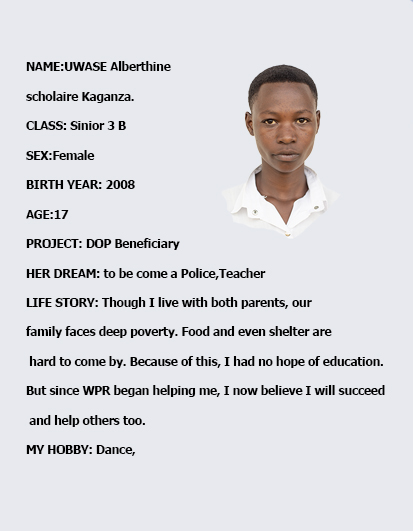 NAME:UWASE Alberthine

scholaire Kaganza.

CLASS: Sinior 3 B

SEX:Female

BIRTH YEAR: 2008

AGE:17

PROJECT: DOP Beneficiary

HER DREAM: to be come a Police,Teacher

LIFE STORY: Though I live with both parents, our family faces deep poverty. Food and even shelter are hard to come by. Because of this, I had no hope of education. But since WPR began helping me, I now believe I will succeed and help others too.

MY HOBBY: Dance,